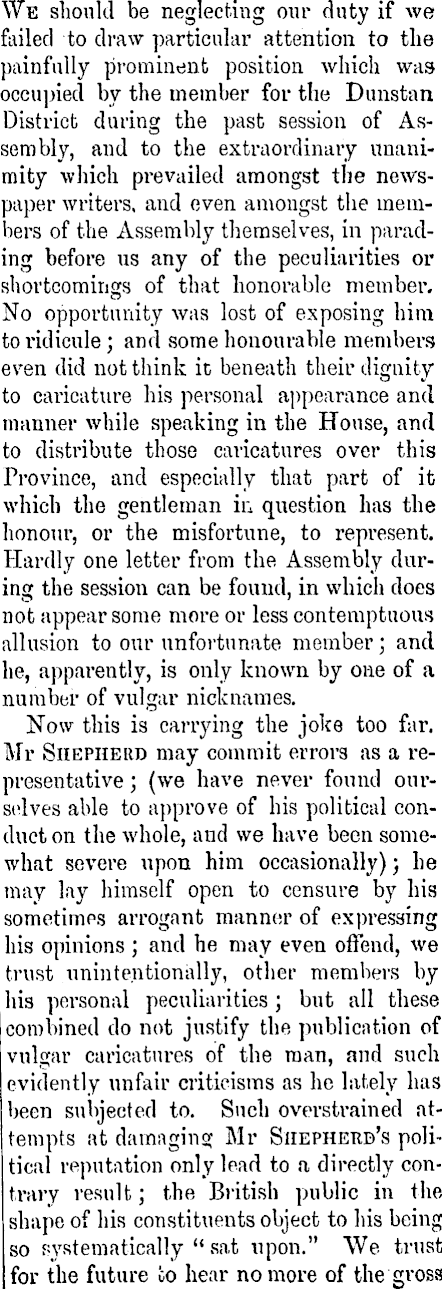 We should be neglecting our duty if we failed to draw particular attention to the painfully prominent position which was occupied by the member for the Dunstan District during the past session of Assembly, and to the extraordinary unanimity which prevailed amongst the newspaper writers, and even amongst the members of the Assembly themselves, in parading before us any of the peculiarities or shortcomings of that honorable member. No opportunity was lost of exposing him to ridicule; and some honourable members even did not think it beneath their dignity to caricature his personal appearance and manner while speaking in the House, and to distribute those caricatures over this Province, and especially that part of it which the gentleman in question has the honour, or the misfortune, to represent. Hardly one letter from the Assembly during the session can be found, in which does not appear some more or less contemptuous allusion to our unfortunate member; and he, apparently, is only known by one of a number of vulgar nicknames.

Now this is carrying the joke too far. Mr Shepherd may commit errors as a representative; (we have never found ourselves able to approve of his political conduct on the whole, and we have been somewhat severe upon him occasionally); he may lay himself open to censure by his sometimes arrogant manner of expressing his opinions; and he may even offend, we trust unintentionally, other members by his personal peculiarities; but all these combined do not justify the publication of vulgar caricatures of the man, and such evidently unfair criticisms as he lately has been subjected to. Such overstrained attempts at damaging Mr Shepherd's political reputation only lead to a directly contrary result; the British public in the shape of his constituents object to his being so systematically "sat upon." We trust for the future to hear no more of the gross